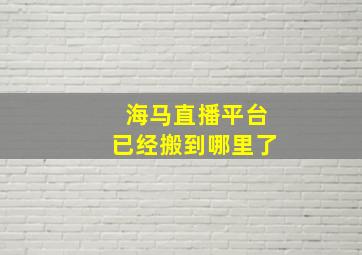 海马直播平台
已经搬到哪里了